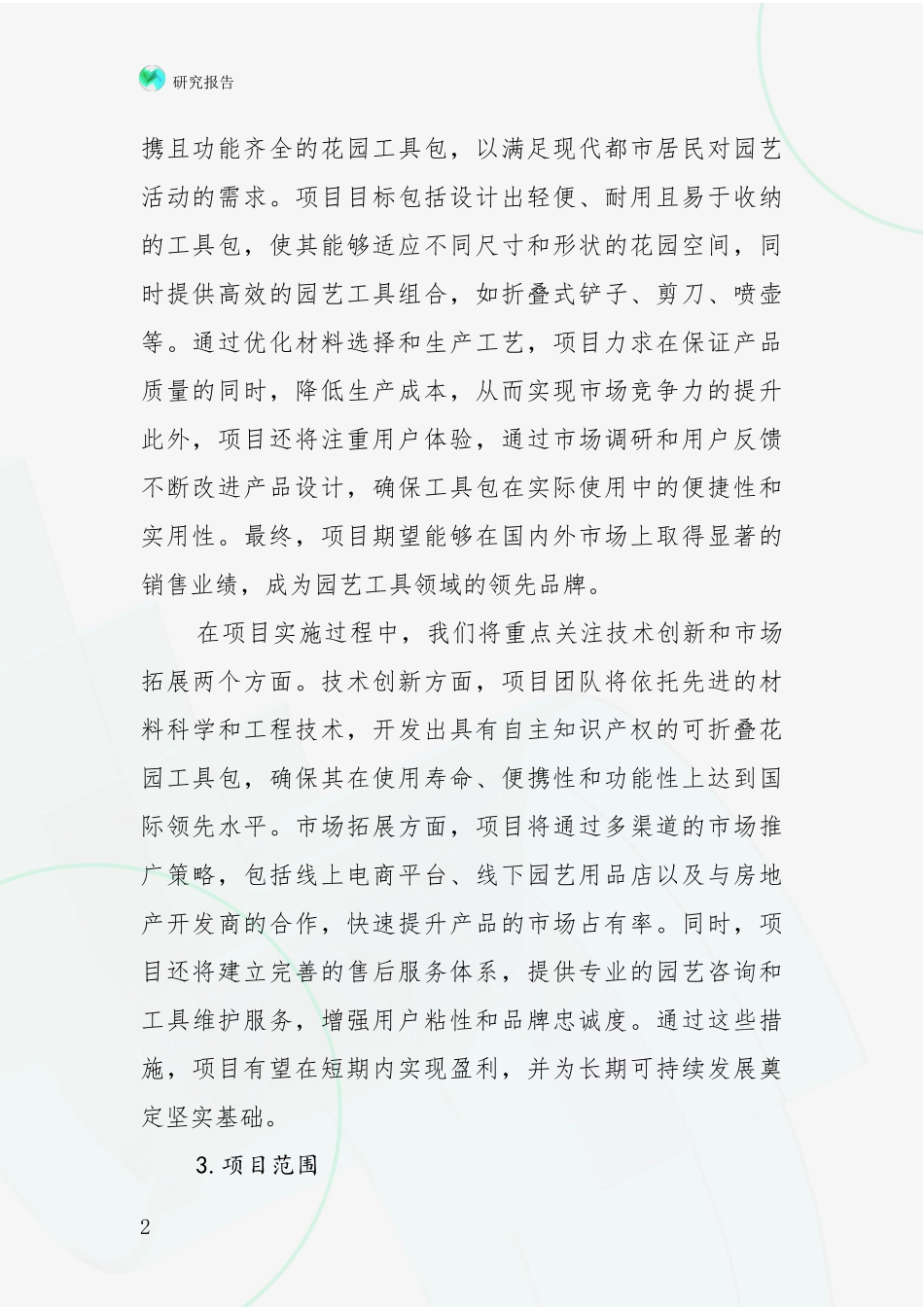 研究报告

携且功能齐全的花园工具包，以满足现代都市居民对园艺活动的需求。项目目标包括设计出轻便、耐用且易于收纳的工具包，使其能够适应不同尺寸和形状的花园空间，同时提供高效的园艺工具组合，如折叠式铲子、剪刀、喷壶等。通过优化材料选择和生产工艺，项目力求在保证产品质量的同时，降低生产成本，从而实现市场竞争力的提升此外，项目还将注重用户体验，通过市场调研和用户反馈不断改进产品设计，确保工具包在实际使用中的便捷性和实用性。最终，项目期望能够在国内外市场上取得显著的销售业绩，成为园艺工具领域的领先品牌。

在项目实施过程中，我们将重点关注技术创新和市场拓展两个方面。技术创新方面，项目团队将依托先进的材料科学和工程技术，开发出具有自主知识产权的可折叠花园工具包，确保其在使用寿命、便携性和功能性上达到国际领先水平。市场拓展方面，项目将通过多渠道的市场推广策略，包括线上电商平台、线下园艺用品店以及与房地产开发商的合作，快速提升产品的市场占有率。同时，项目还将建立完善的售后服务体系，提供专业的园艺咨询和工具维护服务，增强用户粘性和品牌忠诚度。通过这些措施，项目有望在短期内实现盈利，并为长期可持续发展奠定坚实基础。

3.项目范围

2